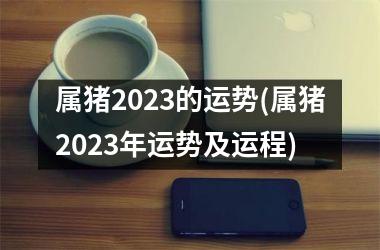 属猪2023的运势(属猪2023年运势及运程)